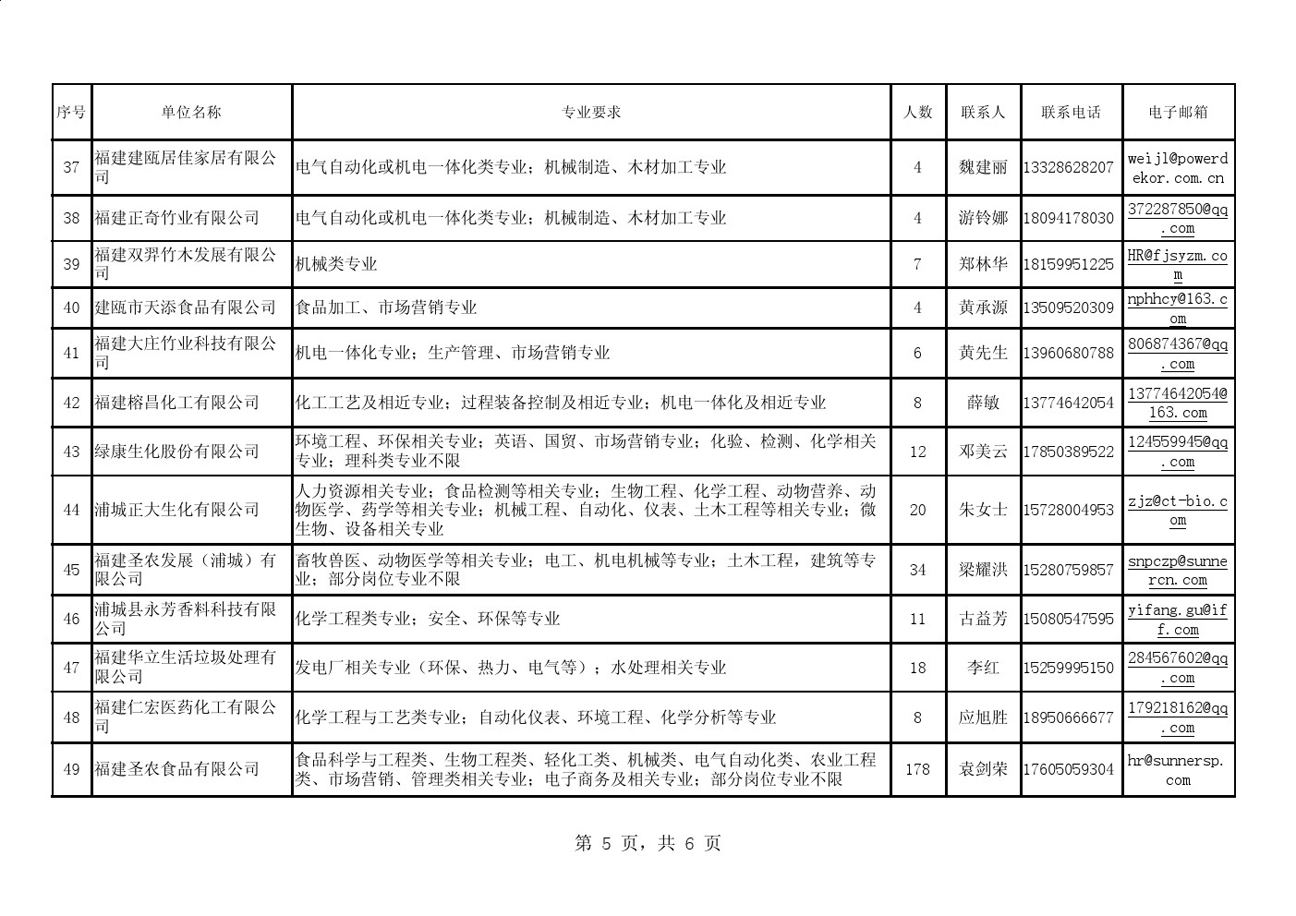 | 序号 | 单位名称 | 专业要求 | 人数 | 联系人 | 联系电话 | 电子邮箱 |
|---|---|---|---|---|---|---|
| 37 | 福建建瓯居佳家居有限公司 | 电气自动化或机电一体化类专业；机械制造、木材加工专业 | 4 | 魏建丽 | 13328628207 | weijl@powerdekor.com.cn |
| 38 | 福建正奇竹业有限公司 | 电气自动化或机电一体化类专业；机械制造、木材加工专业 | 4 | 游铃娜 | 18094178030 | 372287850@qq.com |
| 39 | 福建双羿竹木发展有限公司 | 机械类专业 | 7 | 郑林华 | 18159951225 | HR@fjsyzm.com |
| 40 | 建瓯市天添食品有限公司 | 食品加工、市场营销专业 | 4 | 黄承源 | 13509520309 | nphhcy@163.com |
| 41 | 福建大庄竹业科技有限公司 | 机电一体化专业；生产管理、市场营销专业 | 6 | 黄先生 | 13960680788 | 806874367@qq.com |
| 42 | 福建榕昌化工有限公司 | 化工工艺及相近专业；过程装备控制及相近专业；机电一体化及相近专业 | 8 | 薛敏 | 13774642054 | 13774642054@163.com |
| 43 | 绿康生化股份有限公司 | 环境工程、环保相关专业；英语、国贸、市场营销专业；化验、检测、化学相关专业；理科类专业不限 | 12 | 邓美云 | 17850389522 | 124559945@qq.com |
| 44 | 浦城正大生化有限公司 | 人力资源相关专业；食品检测等相关专业；生物工程、化学工程、动物营养、动物医学、药学等相关专业；机械工程、自动化、仪表、土木工程等相关专业；微生物、设备相关专业 | 20 | 朱女士 | 15728004953 | zjz@ct-bio.com |
| 45 | 福建圣农发展（浦城）有限公司 | 畜牧兽医、动物医学等相关专业；电工、机电机械等专业；土木工程，建筑等专业；部分岗位专业不限 | 34 | 梁耀洪 | 15280759857 | snpczp@sunnercn.com |
| 46 | 浦城县永芳香料科技有限公司 | 化学工程类专业；安全、环保等专业 | 11 | 古益芳 | 15080547595 | yifang.gu@iff.com |
| 47 | 福建华立生活垃圾处理有限公司 | 发电厂相关专业（环保、热力、电气等）；水处理相关专业 | 18 | 李红 | 15259995150 | 284567602@qq.com |
| 48 | 福建仁宏医药化工有限公司 | 化学工程与工艺类专业；自动化仪表、环境工程、化学分析等专业 | 8 | 应旭胜 | 18950666677 | 179218162@qq.com |
| 49 | 福建圣农食品有限公司 | 食品科学与工程类、生物工程类、轻化工类、机械类、电气自动化类、农业工程类、市场营销、管理类相关专业；电子商务及相关专业；部分岗位专业不限 | 178 | 袁剑荣 | 17605059304 | hr@sunnersp.com |

第 5 页，共 6 页